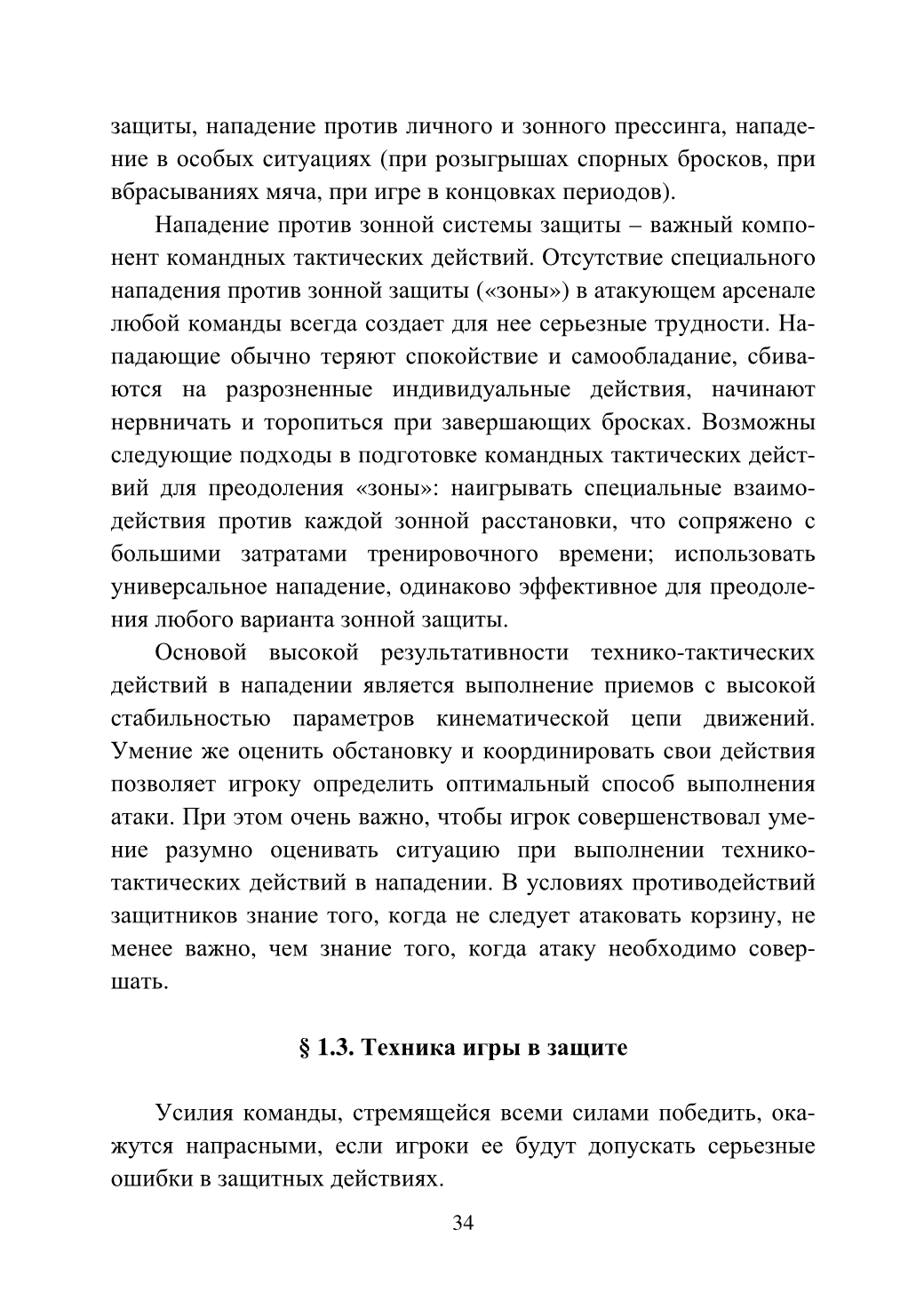 защиты, нападение против личного и зонного прессинга, нападение в особых ситуациях (при розыгрышах спорных бросков, при вбрасываниях мяча, при игре в концовках периодов).

Нападение против зонной системы защиты – важный компонент командных тактических действий. Отсутствие специального нападения против зонной защиты («зоны») в атакующем арсенале любой команды всегда создает для нее серьезные трудности. Нападающие обычно теряют спокойствие и самообладание, сбиваются на разрозненные индивидуальные действия, начинают нервничать и торопиться при завершающих бросках. Возможны следующие подходы в подготовке командных тактических действий для преодоления «зоны»: наигрывать специальные взаимодействия против каждой зонной расстановки, что сопряжено с большими затратами тренировочного времени; использовать универсальное нападение, одинаково эффективное для преодоления любого варианта зонной защиты.

Основой высокой результативности технико-тактических действий в нападении является выполнение приемов с высокой стабильностью параметров кинематической цепи движений. Умение же оценить обстановку и координировать свои действия позволяет игроку определить оптимальный способ выполнения атаки. При этом очень важно, чтобы игрок совершенствовал умение разумно оценивать ситуацию при выполнении технико-тактических действий в нападении. В условиях противодействий защитников знание того, когда не следует атаковать корзину, не менее важно, чем знание того, когда атаку необходимо совершать.

§ 1.3. Техника игры в защите

Усилия команды, стремящейся всеми силами победить, окажутся напрасными, если игроки ее будут допускать серьезные ошибки в защитных действиях.

34